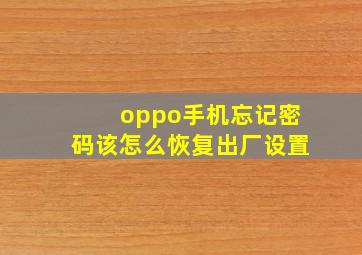 oppo手机忘记密码该怎么恢复出厂设置